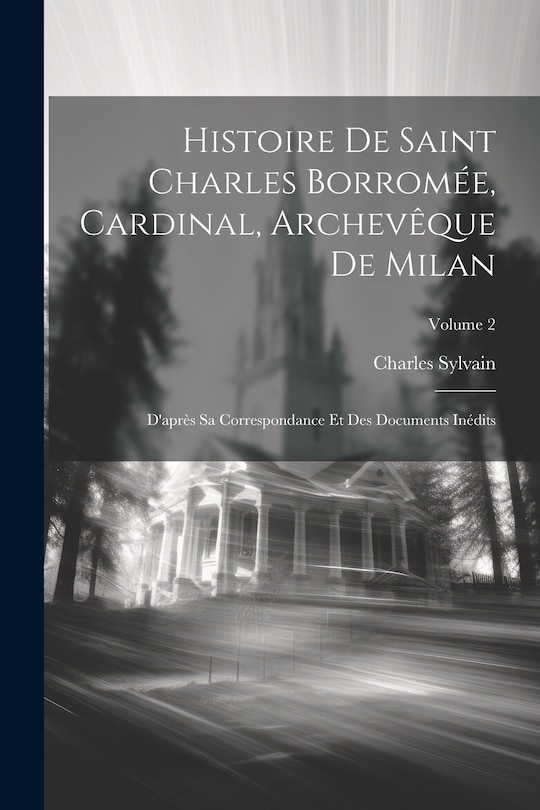 Histoire De Saint Charles Borromée, Cardinal, Archevêque De Milan

Volume 2

Charles Sylvain

D'après Sa Correspondance Et Des Documents Inédits